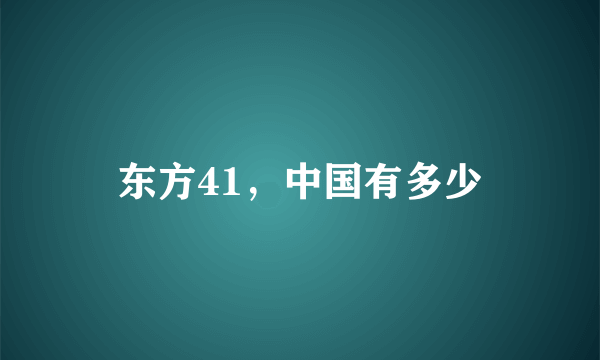 东方41，中国有多少